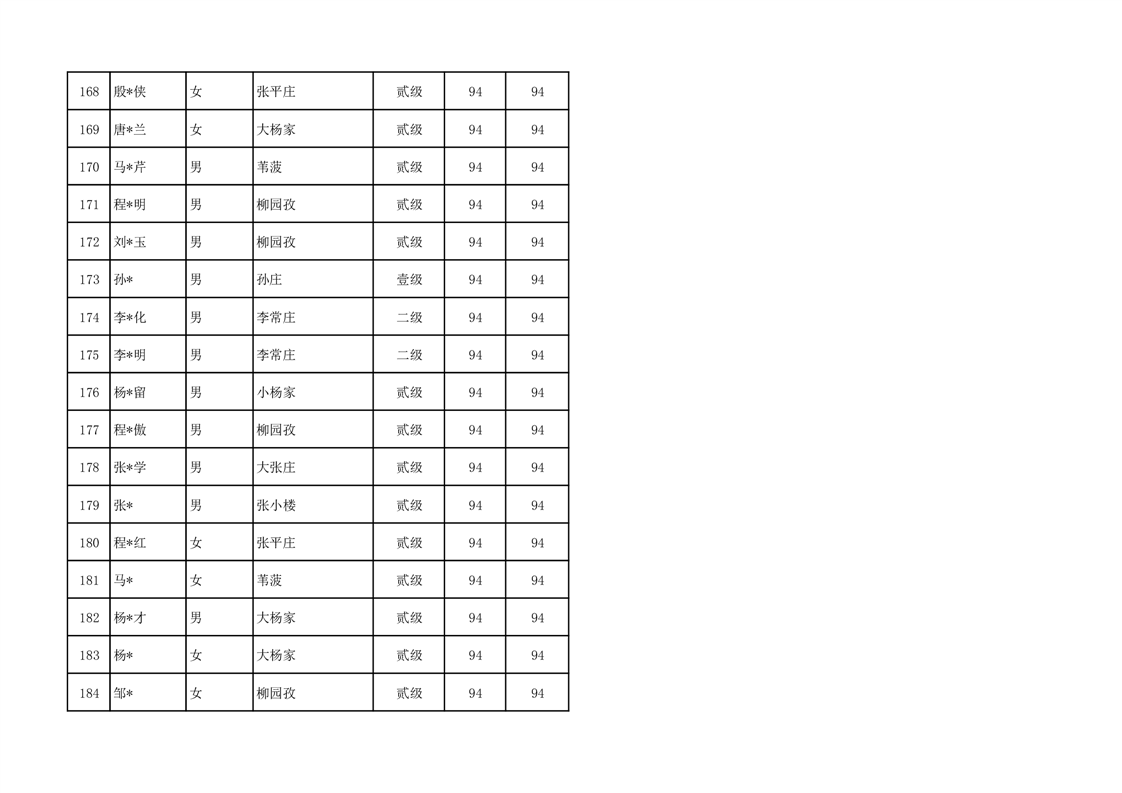 | 168 | 殷*侠 | 女 | 张平庄 | 贰级 | 94 | 94 |
|---|---|---|---|---|---|---|
| 169 | 唐*兰 | 女 | 大杨家 | 贰级 | 94 | 94 |
| 170 | 马*芹 | 男 | 苇菠 | 贰级 | 94 | 94 |
| 171 | 程*明 | 男 | 柳园孜 | 贰级 | 94 | 94 |
| 172 | 刘*玉 | 男 | 柳园孜 | 贰级 | 94 | 94 |
| 173 | 孙* | 男 | 孙庄 | 壹级 | 94 | 94 |
| 174 | 李*化 | 男 | 李常庄 | 二级 | 94 | 94 |
| 175 | 李*明 | 男 | 李常庄 | 二级 | 94 | 94 |
| 176 | 杨*留 | 男 | 小杨家 | 贰级 | 94 | 94 |
| 177 | 程*傲 | 男 | 柳园孜 | 贰级 | 94 | 94 |
| 178 | 张*学 | 男 | 大张庄 | 贰级 | 94 | 94 |
| 179 | 张* | 男 | 张小楼 | 贰级 | 94 | 94 |
| 180 | 程*红 | 女 | 张平庄 | 贰级 | 94 | 94 |
| 181 | 马* | 女 | 苇菠 | 贰级 | 94 | 94 |
| 182 | 杨*才 | 男 | 大杨家 | 贰级 | 94 | 94 |
| 183 | 杨* | 女 | 大杨家 | 贰级 | 94 | 94 |
| 184 | 邹* | 女 | 柳园孜 | 贰级 | 94 | 94 |